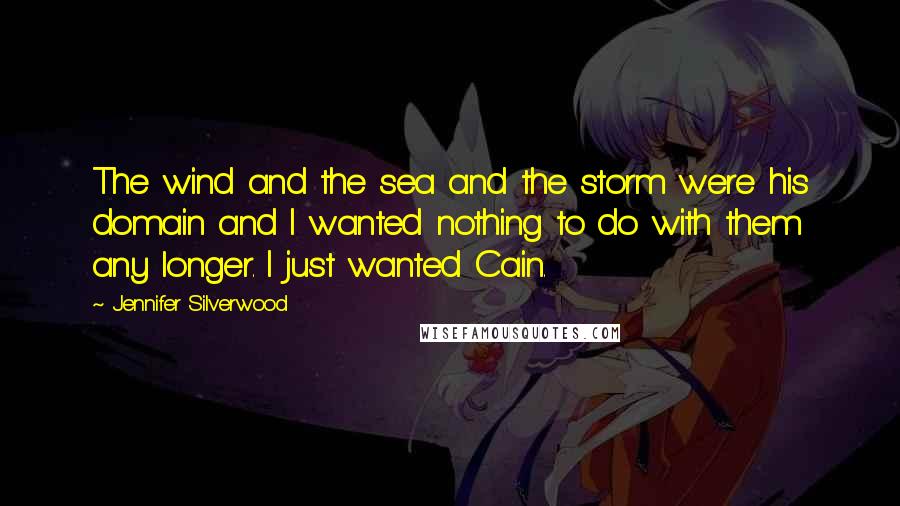 The wind and the sea and the storm were his domain and I wanted nothing to do with them any longer. I just wanted Cain.

~ Jennifer Silverwood

WISEFAMOUSQUOTES.COM